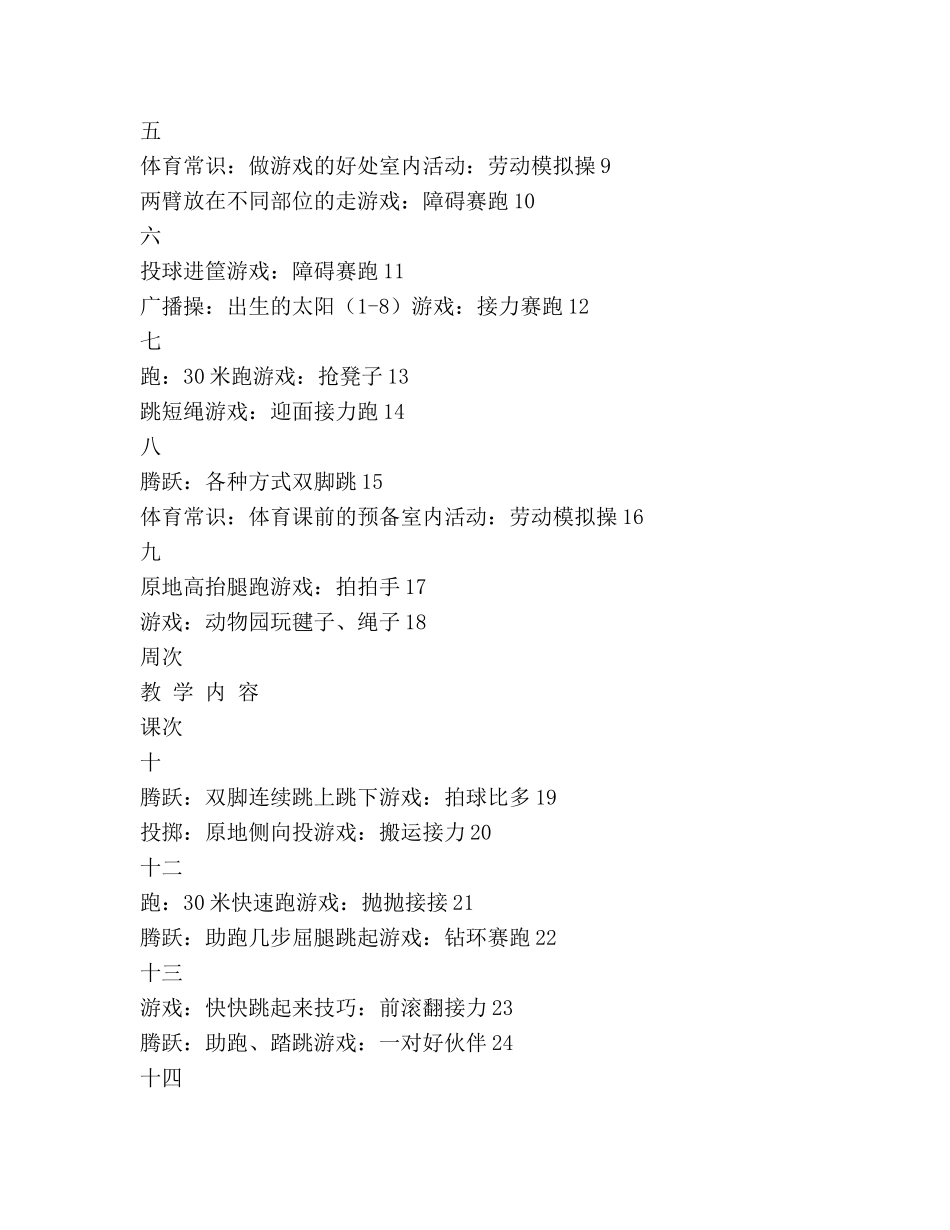 五
体育常识：做游戏的好处室内活动：劳动模拟操 9
两臂放在不同部位的走游戏：障碍赛跑 10
六
投球进筐游戏：障碍赛跑 11
广播操：出生的太阳（1-8）游戏：接力赛跑 12
七
跑：30 米跑游戏：抢凳子 13
跳短绳游戏：迎面接力跑 14
八
腾跃：各种方式双脚跳 15
体育常识：体育课前的预备室内活动：劳动模拟操 16
九
原地高抬腿跑游戏：拍拍手 17
游戏：动物园玩毽子、绳子 18
周次
教 学 内 容
课次
十
腾跃：双脚连续跳上跳下游戏：拍球比多 19
投掷：原地侧向投游戏：搬运接力 20
十二
跑：30 米快速跑游戏：抛抛接接 21
腾跃：助跑几步屈腿跳起游戏：钻环赛跑 22
十三
游戏：快快跳起来技巧：前滚翻接力 23
腾跃：助跑、踏跳游戏：一对好伙伴 24
十四